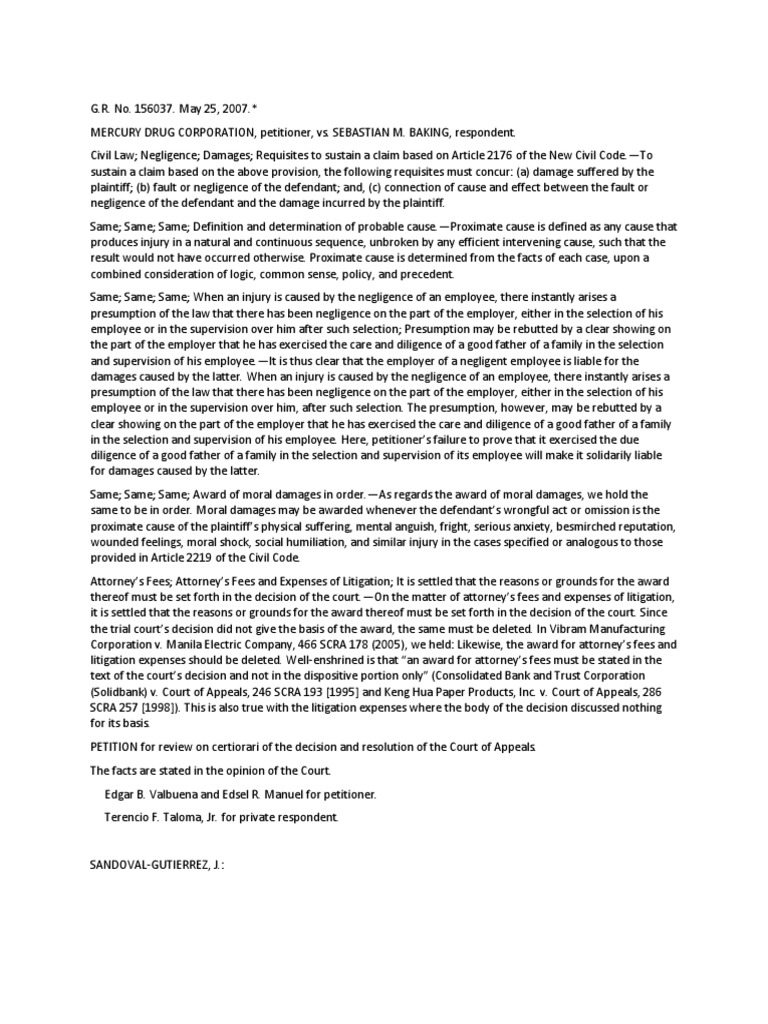 G.R. No. 156037. May 25, 2007.*

MERCURY DRUG CORPORATION, petitioner, vs. SEBASTIAN M. BAKING, respondent.

Civil Law; Negligence; Damages; Requisites to sustain a claim based on Article 2176 of the New Civil Code.—To sustain a claim based on the above provision, the following requisites must concur: (a) damage suffered by the plaintiff; (b) fault or negligence of the defendant; and, (c) connection of cause and effect between the fault or negligence of the defendant and the damage incurred by the plaintiff.

Same; Same; Same; Definition and determination of probable cause.—Proximate cause is defined as any cause that produces injury in a natural and continuous sequence, unbroken by any efficient intervening cause, such that the result would not have occurred otherwise. Proximate cause is determined from the facts of each case, upon a combined consideration of logic, common sense, policy, and precedent.

Same; Same; Same; When an injury is caused by the negligence of an employee, there instantly arises a presumption of the law that there has been negligence on the part of the employer, either in the selection of his employee or in the supervision over him after such selection; Presumption may be rebutted by a clear showing on the part of the employer that he has exercised the care and diligence of a good father of a family in the selection and supervision of his employee.—It is thus clear that the employer of a negligent employee is liable for the damages caused by the latter. When an injury is caused by the negligence of an employee, there instantly arises a presumption of the law that there has been negligence on the part of the employer, either in the selection of his employee or in the supervision over him, after such selection. The presumption, however, may be rebutted by a clear showing on the part of the employer that he has exercised the care and diligence of a good father of a family in the selection and supervision of his employee. Here, petitioner's failure to prove that it exercised the due diligence of a good father of a family in the selection and supervision of its employee will make it solidarily liable for damages caused by the latter.

Same; Same; Same; Award of moral damages in order.—As regards the award of moral damages, we hold the same to be in order. Moral damages may be awarded whenever the defendant's wrongful act or omission is the proximate cause of the plaintiff's physical suffering, mental anguish, fright, serious anxiety, besmirched reputation, wounded feelings, moral shock, social humiliation, and similar injury in the cases specified or analogous to those provided in Article 2219 of the Civil Code.

Attorney's Fees; Attorney's Fees and Expenses of Litigation; It is settled that the reasons or grounds for the award thereof must be set forth in the decision of the court.—On the matter of attorney's fees and expenses of litigation, it is settled that the reasons or grounds for the award thereof must be set forth in the decision of the court. Since the trial court's decision did not give the basis of the award, the same must be deleted. In Vibram Manufacturing Corporation v. Manila Electric Company, 466 SCRA 178 (2005), we held: Likewise, the award for attorney's fees and litigation expenses should be deleted. Well-enshrined is that "an award for attorney's fees must be stated in the text of the court's decision and not in the dispositive portion only" (Consolidated Bank and Trust Corporation (Solidbank) v. Court of Appeals, 246 SCRA 193 [1995] and Keng Hua Paper Products, Inc. v. Court of Appeals, 286 SCRA 257 [1998]). This is also true with the litigation expenses where the body of the decision discussed nothing for its basis.

PETITION for review on certiorari of the decision and resolution of the Court of Appeals.

The facts are stated in the opinion of the Court.

Edgar B. Valbuena and Edsel R. Manuel for petitioner.

Terencio F. Taloma, Jr. for private respondent.

SANDOVAL-GUTIERREZ, J.: